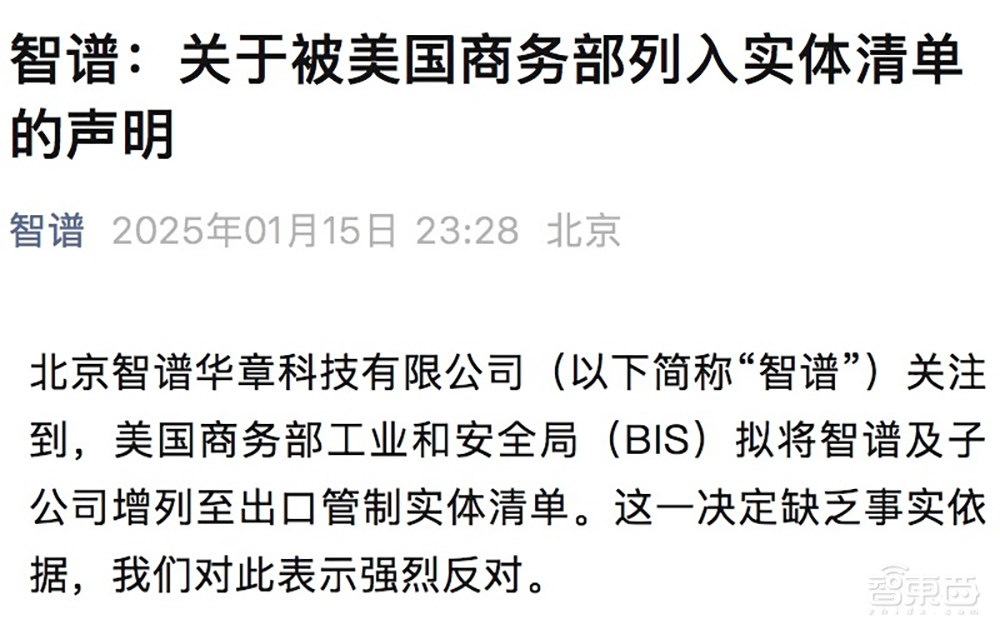 智谱：关于被美国商务部列入实体清单的声明

智谱 2025年01月15日 23:28 北京

北京智谱华章科技有限公司（以下简称“智谱”）关注到，美国商务部工业和安全局（BIS）拟将智谱及子公司增列至出口管制实体清单。这一决定缺乏事实依据，我们对此表示强烈反对。

智东西